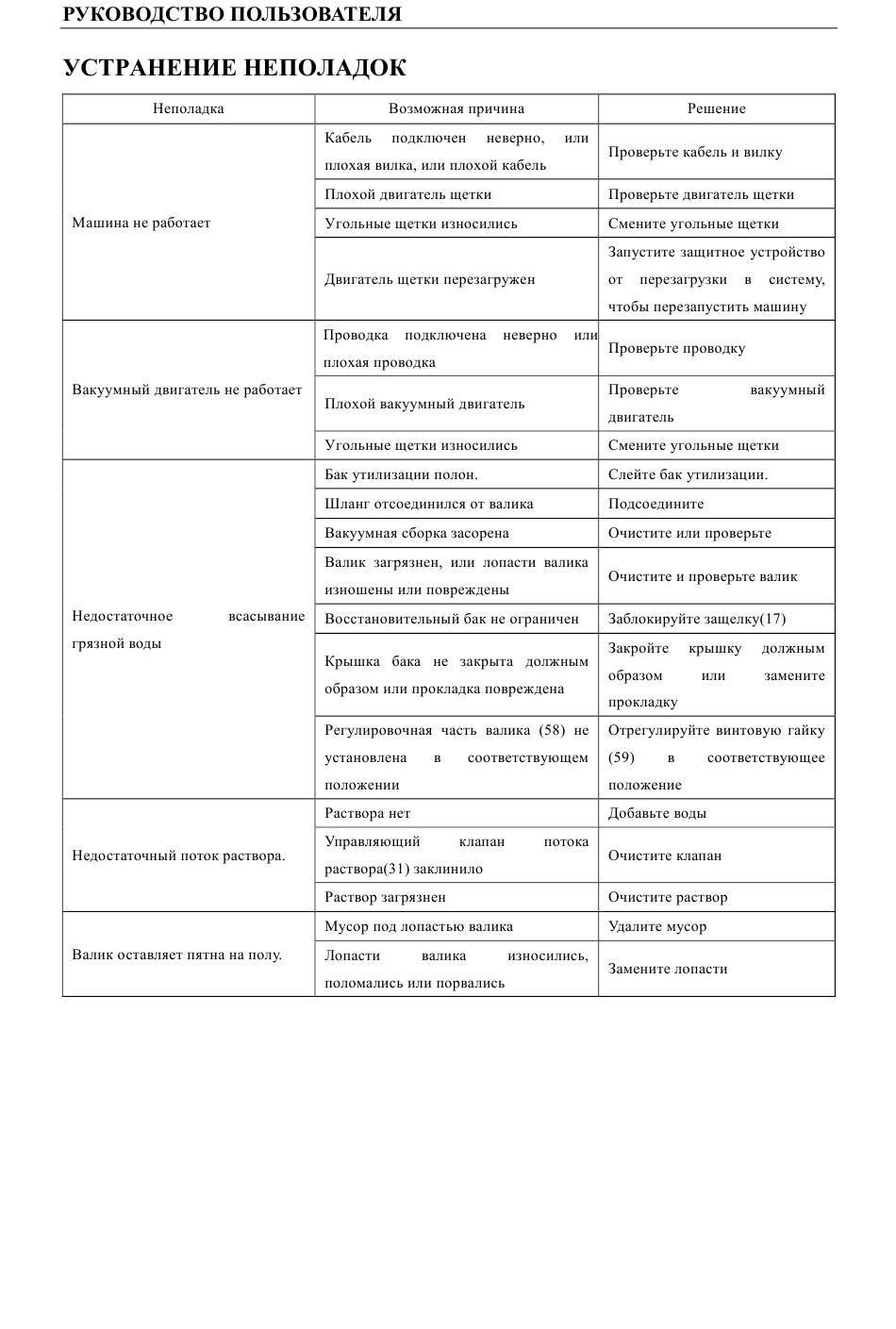 РУКОВОДСТВО ПОЛЬЗОВАТЕЛЯ

УСТРАНЕНИЕ НЕПОЛАДОК

| Неполадка | Возможная причина | Решение |
|---|---|---|
| Машина не работает | Кабель подключен неверно, или плохая вилка, или плохой кабель | Проверьте кабель и вилку |
| | Плохой двигатель щетки | Проверьте двигатель щетки |
| | Угольные щетки износились | Смените угольные щетки |
| | Двигатель щетки перезагружен | Запустите защитное устройство от перезагрузки в систему, чтобы перезапустить машину |
| Вакуумный двигатель не работает | Проводка подключена неверно или плохая проводка | Проверьте проводку |
| | Плохой вакуумный двигатель | Проверьте вакуумный двигатель |
| | Угольные щетки износились | Смените угольные щетки |
| Недостаточное всасывание грязной воды | Бак утилизации полон. | Слейте бак утилизации. |
| | Шланг отсоединился от валика | Подсоедините |
| | Вакуумная сборка засорена | Очистите или проверьте |
| | Валик загрязнен, или лопасти валика изношены или повреждены | Очистите и проверьте валик |
| | Восстановительный бак не ограничен | Заблокируйте защелку(17) |
| | Крышка бака не закрыта должным образом или прокладка повреждена | Закройте крышку должным образом или замените прокладку |
| | Регулировочная часть валика (58) не установлена в соответствующем положении | Отрегулируйте винтовую гайку (59) в соответствующее положение |
| Недостаточный поток раствора. | Раствора нет | Добавьте воды |
| | Управляющий клапан потока раствора(31) заклинило | Очистите клапан |
| | Раствор загрязнен | Очистите раствор |
| Валик оставляет пятна на полу. | Мусор под лопастью валика | Удалите мусор |
| | Лопасти валика износились, поломались или порвались | Замените лопасти |